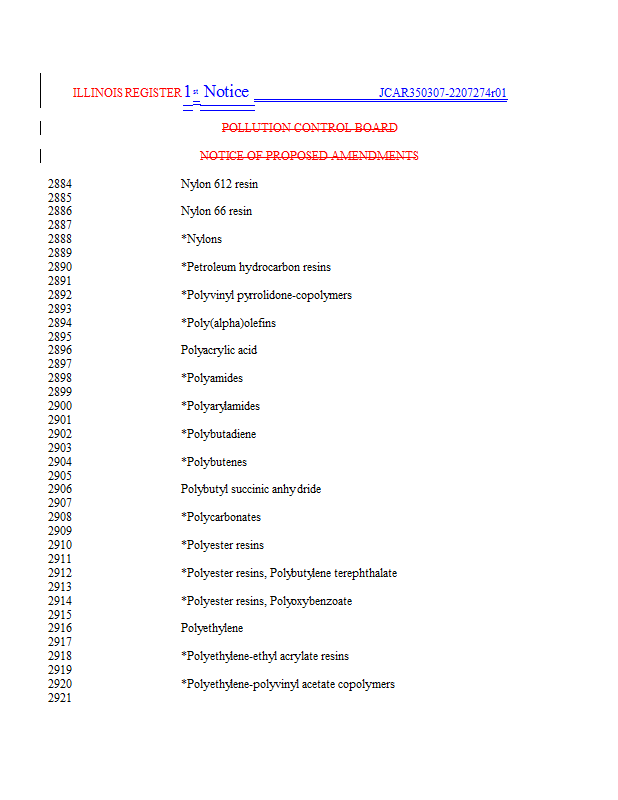 ILLINOIS REGISTER 1st Notice JCAR350307-2207274r01

POLLUTION CONTROL BOARD

NOTICE OF PROPOSED AMENDMENTS

2884 Nylon 612 resin
2885
2886 Nylon 66 resin
2887
2888 *Nylons
2889
2890 *Petroleum hydrocarbon resins
2891
2892 *Polyvinyl pyrrolidone-copolymers
2893
2894 *Poly(alpha)olefins
2895
2896 Polyacrylic acid
2897
2898 *Polyamides
2899
2900 *Polyarylamides
2901
2902 *Polybutadiene
2903
2904 *Polybutenes
2905
2906 Polybutyl succinic anhydride
2907
2908 *Polycarbonates
2909
2910 *Polyester resins
2911
2912 *Polyester resins, Polybutylene terephthalate
2913
2914 *Polyester resins, Polyoxybenzoate
2915
2916 Polyethylene
2917
2918 *Polyethylene-ethyl acrylate resins
2919
2920 *Polyethylene-polyvinyl acetate copolymers
2921